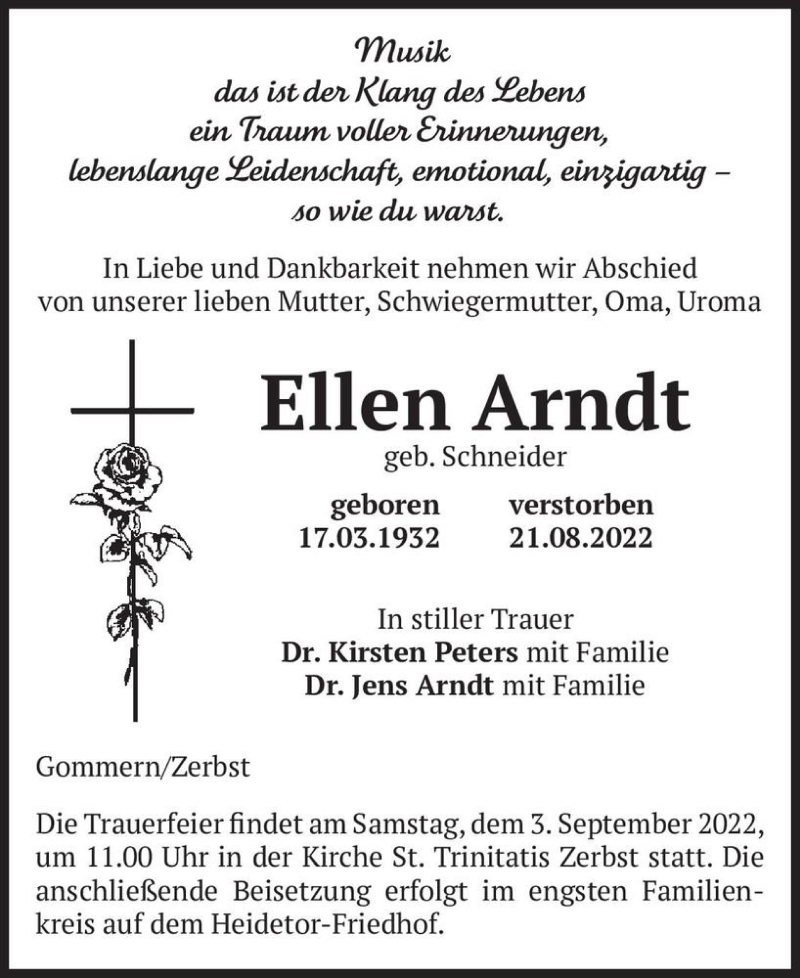 Musik
das ist der Klang des Lebens
ein Traum voller Erinnerungen,
lebenslange Leidenschaft, emotional, einzigartig –
so wie du warst.

In Liebe und Dankbarkeit nehmen wir Abschied
von unserer lieben Mutter, Schwiegermutter, Oma, Uroma

Ellen Arndt
geb. Schneider

geboren
17.03.1932

verstorben
21.08.2022

In stiller Trauer
Dr. Kirsten Peters mit Familie
Dr. Jens Arndt mit Familie

Gommern/Zerbst

Die Trauerfeier findet am Samstag, dem 3. September 2022, um 11.00 Uhr in der Kirche St. Trinitatis Zerbst statt. Die anschließende Beisetzung erfolgt im engsten Familienkreis auf dem Heidetor-Friedhof.